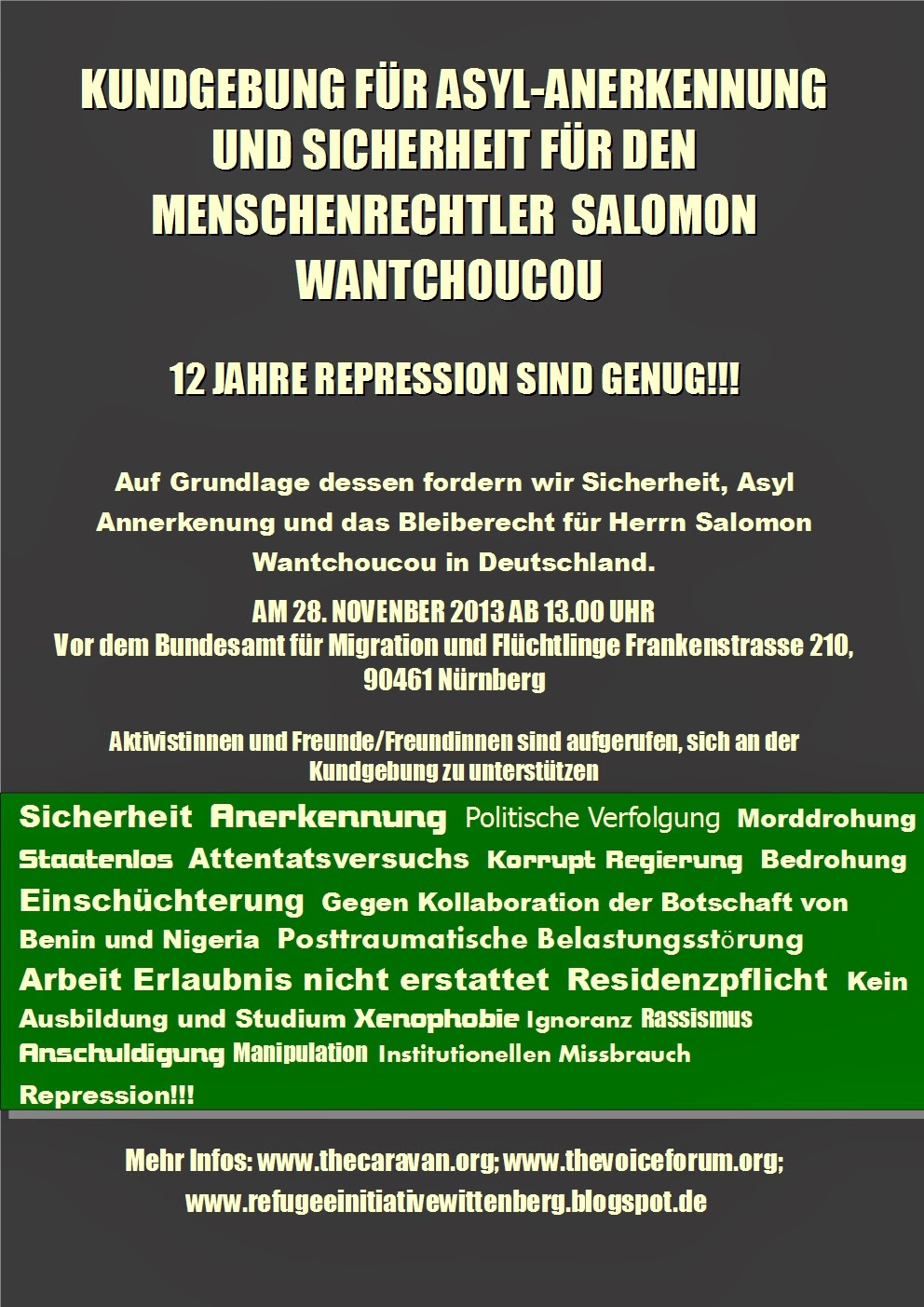 KUNDGEBUNG FÜR ASYL-ANERKENNUNG UND SICHERHEIT FÜR DEN MENSCHENRECHTLER SALOMON WANTCHOUCOU

12 JAHRE REPRESSION SIND GENUG!!!

Auf Grundlage dessen fordern wir Sicherheit, Asyl Annerkenung und das Bleiberecht für Herrn Salomon Wantchoucou in Deutschland.

AM 28. NOVENBER 2013 AB 13.00 UHR
Vor dem Bundesamt für Migration und Flüchtlinge Frankenstrasse 210, 90461 Nürnberg

Aktivistinnen und Freunde/Freundinnen sind aufgerufen, sich an der Kundgebung zu unterstützen

Sicherheit Anerkennung Politische Verfolgung Morddrohung Staatenlos Attentatsversuchs Korrupt Regierung Bedrohung Einschüchterung Gegen Kollaboration der Botschaft von Benin und Nigeria Posttraumatische Belastungsstörung Arbeit Erlaubnis nicht erstattet Residenzpflicht Kein Ausbildung und Studium Xenophobie Ignoranz Rassismus Anschuldigung Manipulation Institutionellen Missbrauch Repression!!!

Mehr Infos: www.thecaravan.org; www.thevoiceforum.org; www.refugeeinitiativewittenberg.blogspot.de